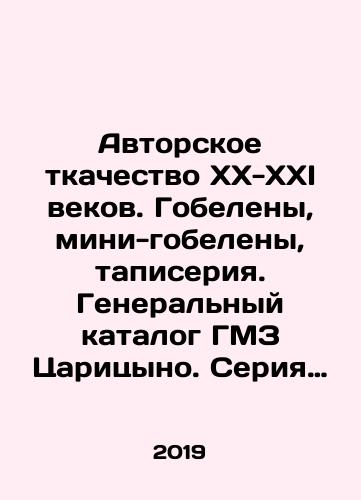 Авторское ткачество XX-XXI веков. Гобелены, мини-гобелены, таписерия. Генеральный каталог ГМЗ Царицыно. Серия…

2019